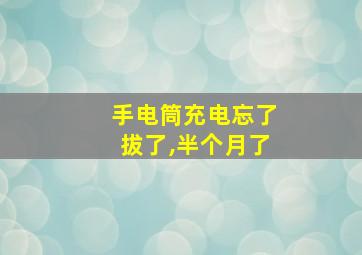 手电筒充电忘了拔了,半个月了